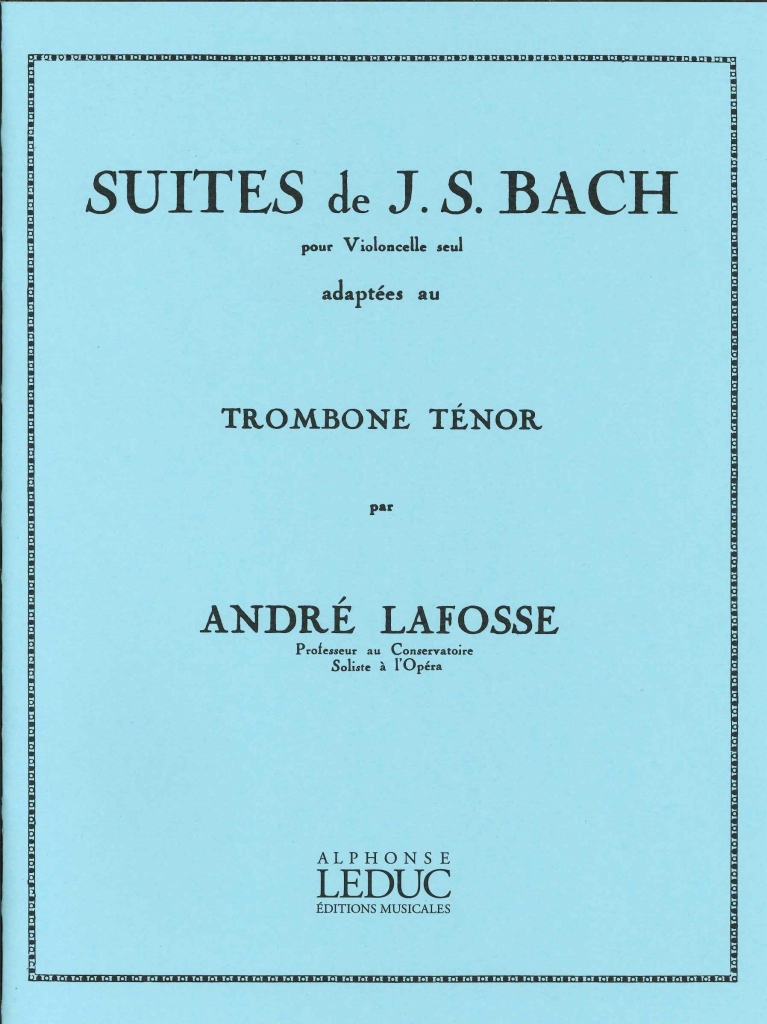 SUITES de J. S. BACH

pour Violoncelle seul

adaptées au

TROMBONE TÉNOR

par

ANDRÉ LAFOSSE

Professeur au Conservatoire
Soliste à l'Opéra

ALPHONSE
LEDUC
ÉDITIONS MUSICALES